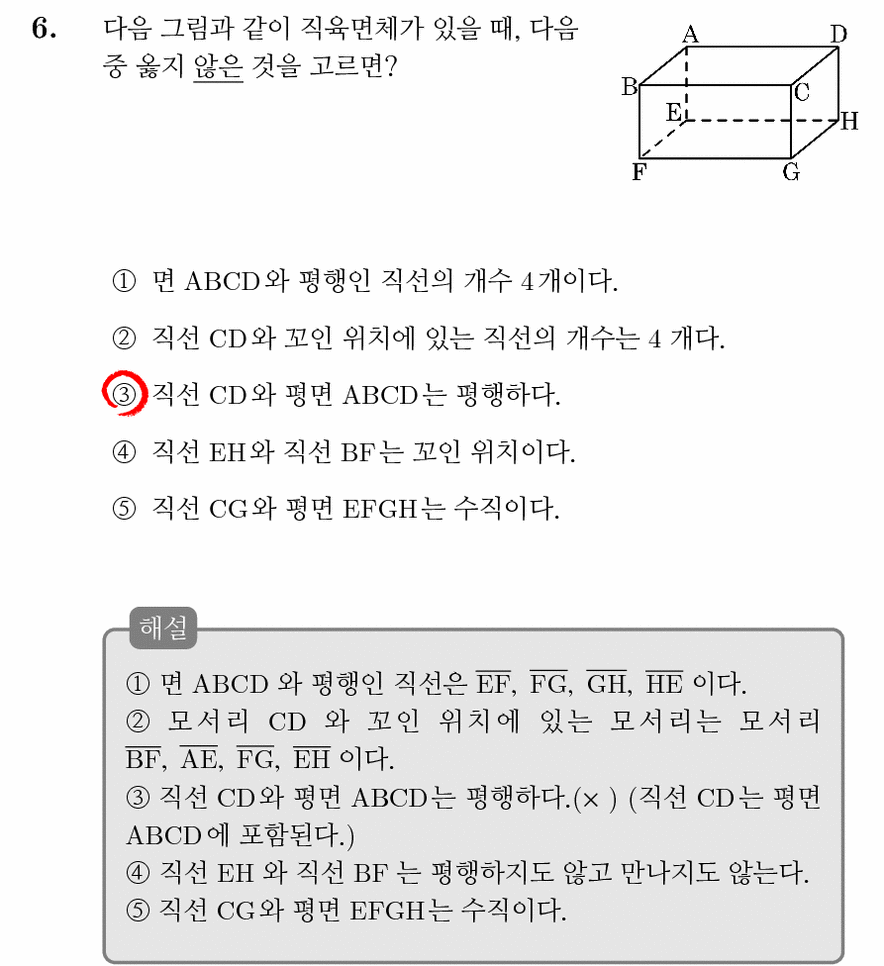 6. 다음 그림과 같이 직육면체가 있을 때, 다음 중 옳지 않은 것을 고르면?

A D B C E H F G

① 면 ABCD와 평행인 직선의 개수 4개이다.

② 직선 CD와 꼬인 위치에 있는 직선의 개수는 4 개다.

③ 직선 CD와 평면 ABCD는 평행하다.

④ 직선 EH와 직선 BF는 꼬인 위치이다.

⑤ 직선 CG와 평면 EFGH는 수직이다.

해설

① 면 ABCD 와 평행인 직선은 $\overline{EF}$, $\overline{FG}$, $\overline{GH}$, $\overline{HE}$ 이다.
② 모서리 CD 와 꼬인 위치에 있는 모서리는 모서리 $\overline{BF}$, $\overline{AE}$, $\overline{FG}$, $\overline{EH}$ 이다.
③ 직선 CD와 평면 ABCD는 평행하다.(× ) (직선 CD는 평면 ABCD에 포함된다.)
④ 직선 EH 와 직선 BF 는 평행하지도 않고 만나지도 않는다.
⑤ 직선 CG와 평면 EFGH는 수직이다.